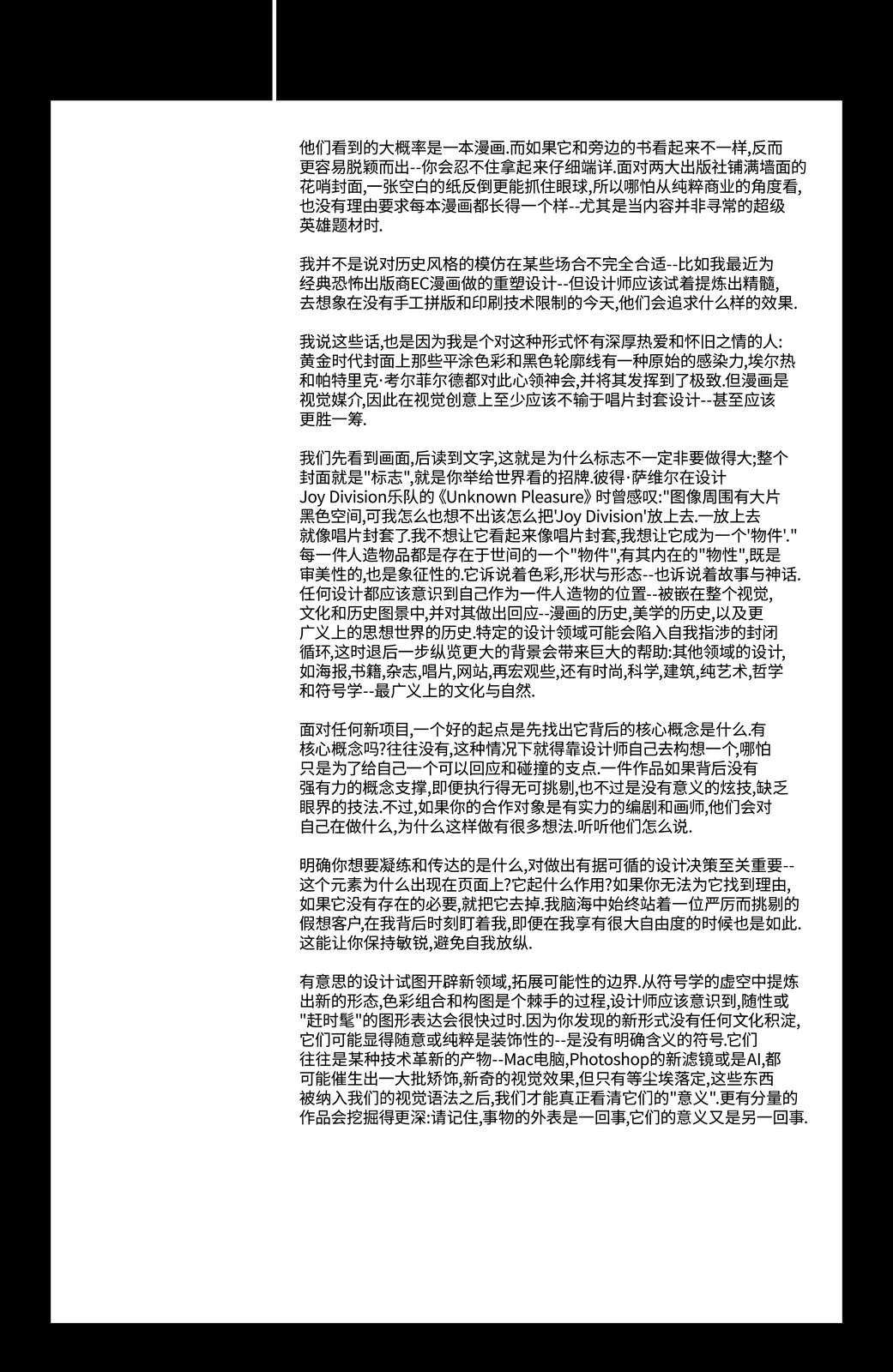 他们看到的大概率是一本漫画.而如果它和旁边的书看起来不一样,反而更容易脱颖而出--你会忍不住拿起来仔细端详.面对两大出版社铺满墙面的花哨封面,一张空白的纸反倒更能抓住眼球,所以哪怕从纯粹商业的角度看,也没有理由要求每本漫画都长得一个样--尤其是当内容并非寻常的超级英雄题材时.

我并不是说对历史风格的模仿在某些场合不完全合适--比如我最近为经典恐怖出版商EC漫画做的重塑设计--但设计师应该试着提炼出精髓,去想象在没有手工拼版和印刷技术限制的今天,他们会追求什么样的效果.

我说这些话,也是因为我是个对这种形式怀有深厚热爱和怀旧之情的人:黄金时代封面上那些平涂色彩和黑色轮廓线有一种原始的感染力,埃尔热和帕特里克·考尔菲尔德都对此心领神会,并将其发挥到了极致.但漫画是视觉媒介,因此在视觉创意上至少应该不输于唱片封套设计--甚至应该更胜一筹.

我们先看到画面,后读到文字,这就是为什么标志不一定非要做得大;整个封面就是"标志",就是你举给世界看的招牌.彼得·萨维尔在设计Joy Division乐队的《Unknown Pleasure》时曾感叹:"图像周围有大片黑色空间,可我怎么也想不出该怎么把'Joy Division'放上去.一放上去就像唱片封套了.我不想让它看起来像唱片封套,我想让它成为一个'物件'."每一件人造物品都是存在于世间的一个"物件",有其内在的"物性",既是审美性的,也是象征性的.它诉说着色彩,形状与形态--也诉说着故事与神话.任何设计都应该意识到自己作为一件人造物的位置--被嵌在整个视觉,文化和历史图景中,并对其做出回应--漫画的历史,美学的历史,以及更广义上的思想世界的历史.特定的设计领域可能会陷入自我指涉的封闭循环,这时退后一步纵览更大的背景会带来巨大的帮助:其他领域的设计,如海报,书籍,杂志,唱片,网站,再宏观些,还有时尚,科学,建筑,纯艺术,哲学和符号学--最广义上的文化与自然.

面对任何新项目,一个好的起点是先找出它背后的核心概念是什么.有核心概念吗?往往没有,这种情况下就得靠设计师自己去构想一个,哪怕只是为了给自己一个可以回应和碰撞的支点.一件作品如果背后没有强有力的概念支撑,即便执行得无可挑剔,也不过是没有意义的炫技,缺乏眼界的技法.不过,如果你的合作对象是有实力的编剧和画师,他们会对自己在做什么,为什么这样做有很多想法.听听他们怎么说.

明确你想要凝练和传达的是什么,对做出有据可循的设计决策至关重要--这个元素为什么出现在页面上?它起什么作用?如果你无法为它找到理由,如果它没有存在的必要,就把它去掉.我脑海中始终站着一位严厉而挑剔的假想客户,在我背后时刻盯着我,即便在我享有很大自由度的时候也是如此.这能让你保持敏锐,避免自我放纵.

有意思的设计试图开辟新领域,拓展可能性的边界.从符号学的虚空中提炼出新的形态,色彩组合和构图是个棘手的过程,设计师应该意识到,随性或"赶时髦"的图形表达会很快过时.因为你发现的新形式没有任何文化积淀,它们可能显得随意或纯粹是装饰性的--是没有明确含义的符号.它们往往是某种技术革新的产物--Mac电脑,Photoshop的新滤镜或是AI,都可能催生出一大批矫饰,新奇的视觉效果,但只有等尘埃落定,这些东西被纳入我们的视觉语法之后,我们才能真正看清它们的"意义".更有分量的作品会挖掘得更深:请记住,事物的外表是一回事,它们的意义又是另一回事.